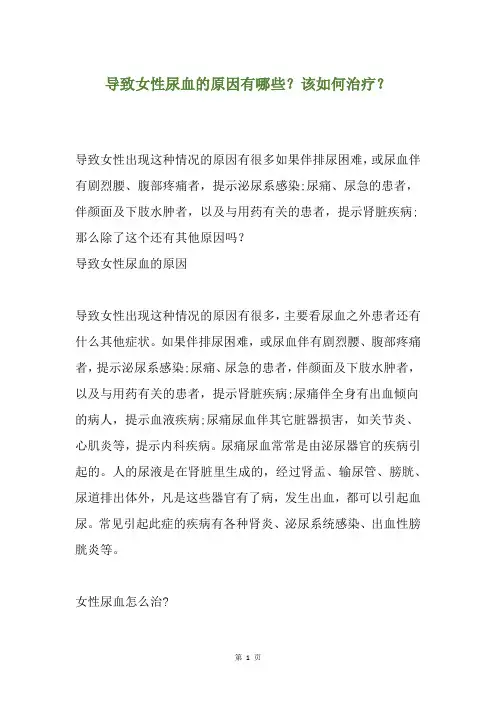 导致女性尿血的原因有哪些？该如何治疗？

导致女性出现这种情况的原因有很多如果伴排尿困难，或尿血伴有剧烈腰、腹部疼痛者，提示泌尿系感染;尿痛、尿急的患者，伴颜面及下肢水肿者，以及与用药有关的患者，提示肾脏疾病;那么除了这个还有其他原因吗？

导致女性尿血的原因

导致女性出现这种情况的原因有很多，主要看尿血之外患者还有什么其他症状。如果伴排尿困难，或尿血伴有剧烈腰、腹部疼痛者，提示泌尿系感染;尿痛、尿急的患者，伴颜面及下肢水肿者，以及与用药有关的患者，提示肾脏疾病;尿痛伴全身有出血倾向的病人，提示血液疾病;尿痛尿血伴其它脏器损害，如关节炎、心肌炎等，提示内科疾病。尿痛尿血常常是由泌尿器官的疾病引起的。人的尿液是在肾脏里生成的，经过肾盂、输尿管、膀胱、尿道排出体外，凡是这些器官有了病，发生出血，都可以引起血尿。常见引起此症的疾病有各种肾炎、泌尿系统感染、出血性膀胱炎等。

女性尿血怎么治?

第 1 页